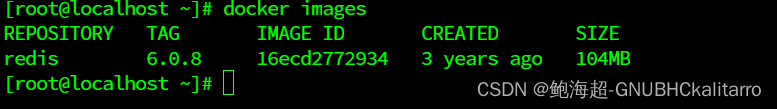 [root@localhost ~]# docker images

| REPOSITORY | TAG | IMAGE ID | CREATED | SIZE |
|---|---|---|---|---|
| redis | 6.0.8 | 16ecd2772934 | 3 years ago | 104MB |

[root@localhost ~]#

CSDN @鲍海超-GNUBHCkalitarro